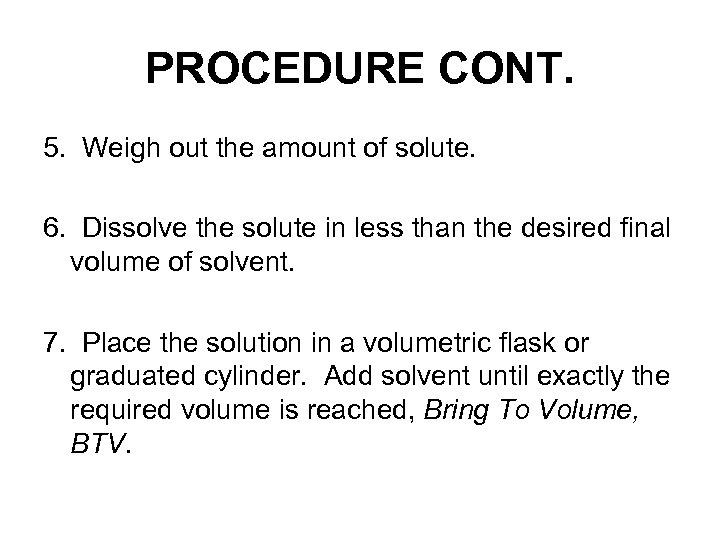 PROCEDURE CONT.

5. Weigh out the amount of solute.

6. Dissolve the solute in less than the desired final volume of solvent.

7. Place the solution in a volumetric flask or graduated cylinder. Add solvent until exactly the required volume is reached, Bring To Volume, BTV.